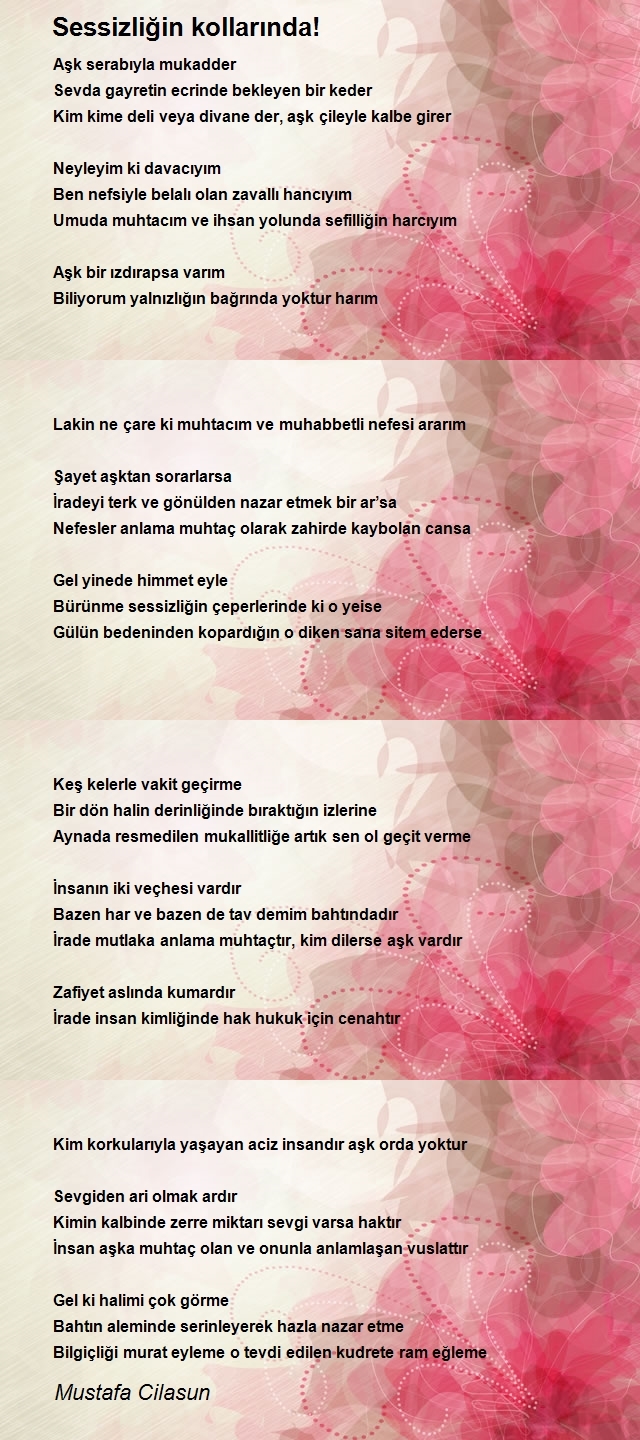 Sessizliğin kollarında!

Aşk serabıyla mukadder
Sevda gayretin ecrinde bekleyen bir keder
Kim kime deli veya divane der, aşk çileyle kalbe girer

Neyleyim ki davacıyım
Ben nefsiyle belalı olan zavallı hancıyım
Umuda muhtacım ve ihsan yolunda sefilliğin harcıyım

Aşk bir ızdırapsa varım
Biliyorum yalnızlığın bağrında yoktur harım

Lakin ne çare ki muhtacım ve muhabbetli nefesi ararım

Şayet aşktan sorarlarsa
İradeyi terk ve gönülden nazar etmek bir ar'sa
Nefesler anlama muhtaç olarak zahirde kaybolan cansa

Gel yinede himmet eyle
Bürünme sessizliğin çeperlerinde ki o yeise
Gülün bedeninden kopardığın o diken sana sitem ederse

Keş kelerle vakit geçirme
Bir dön halin derinliğinde bıraktığın izlerine
Aynada resmedilen mukallitliğe artık sen ol geçit verme

İnsanın iki veçhesi vardır
Bazen har ve bazen de tav demim bahtındadır
İrade mutlaka anlama muhtaçtır, kim dilerse aşk vardır

Zafiyet aslında kumardır
İrade insan kimliğinde hak hukuk için cenahtır

Kim korkularıyla yaşayan aciz insandır aşk orda yoktur

Sevgiden ari olmak ardır
Kimin kalbinde zerre miktarı sevgi varsa haktır
İnsan aşka muhtaç olan ve onunla anlamlaşan vuslattır

Gel ki halimi çok görme
Bahtın aleminde serinleyerek hazla nazar etme
Bilgiçliği murat eyleme o tevdi edilen kudrete ram eğleme

Mustafa Cilasun